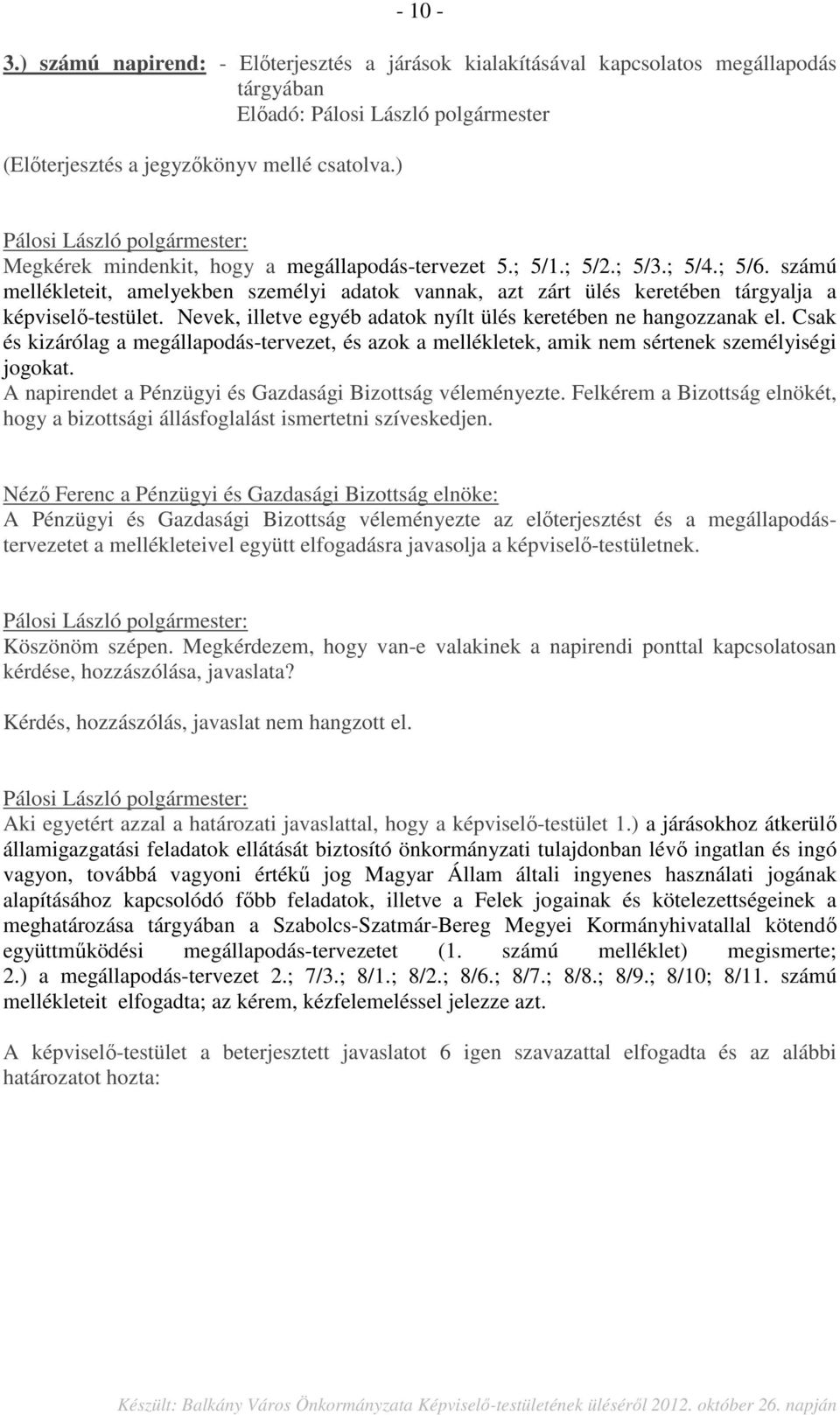 - 10 -

3.) számú napirend: - Előterjesztés a járások kialakításával kapcsolatos megállapodás tárgyában
Előadó: Pálosi László polgármester

(Előterjesztés a jegyzőkönyv mellé csatolva.)

Pálosi László polgármester:
Megkérek mindenkit, hogy a megállapodás-tervezet 5.; 5/1.; 5/2.; 5/3.; 5/4.; 5/6. számú mellékleteit, amelyekben személyi adatok vannak, azt zárt ülés keretében tárgyalja a képviselő-testület. Nevek, illetve egyéb adatok nyílt ülés keretében ne hangozzanak el. Csak és kizárólag a megállapodás-tervezet, és azok a mellékletek, amik nem sértenek személyiségi jogokat.
A napirendet a Pénzügyi és Gazdasági Bizottság véleményezte. Felkérem a Bizottság elnökét, hogy a bizottsági állásfoglalást ismertetni szíveskedjen.

Néző Ferenc a Pénzügyi és Gazdasági Bizottság elnöke:
A Pénzügyi és Gazdasági Bizottság véleményezte az előterjesztést és a megállapodás-tervezetet a mellékleteivel együtt elfogadásra javasolja a képviselő-testületnek.

Pálosi László polgármester:
Köszönöm szépen. Megkérdezem, hogy van-e valakinek a napirendi ponttal kapcsolatosan kérdése, hozzászólása, javaslata?

Kérdés, hozzászólás, javaslat nem hangzott el.

Pálosi László polgármester:
Aki egyetért azzal a határozati javaslattal, hogy a képviselő-testület 1.) a járásokhoz átkerülő államigazgatási feladatok ellátását biztosító önkormányzati tulajdonban lévő ingatlan és ingó vagyon, továbbá vagyoni értékű jog Magyar Állam általi ingyenes használati jogának alapításához kapcsolódó főbb feladatok, illetve a Felek jogainak és kötelezettségeinek a meghatározása tárgyában a Szabolcs-Szatmár-Bereg Megyei Kormányhivatallal kötendő együttműködési megállapodás-tervezetet (1. számú melléklet) megismerte; 2.) a megállapodás-tervezet 2.; 7/3.; 8/1.; 8/2.; 8/6.; 8/7.; 8/8.; 8/9.; 8/10; 8/11. számú mellékleteit elfogadta; az kérem, kézfelemeléssel jelezze azt.

A képviselő-testület a beterjesztett javaslatot 6 igen szavazattal elfogadta és az alábbi határozatot hozta:

Készült: Balkány Város Önkormányzata Képviselő-testületének üléséről 2012. október 26. napján